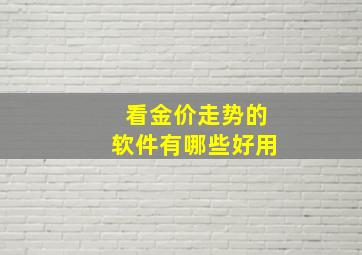 看金价走势的
软件有哪些好用